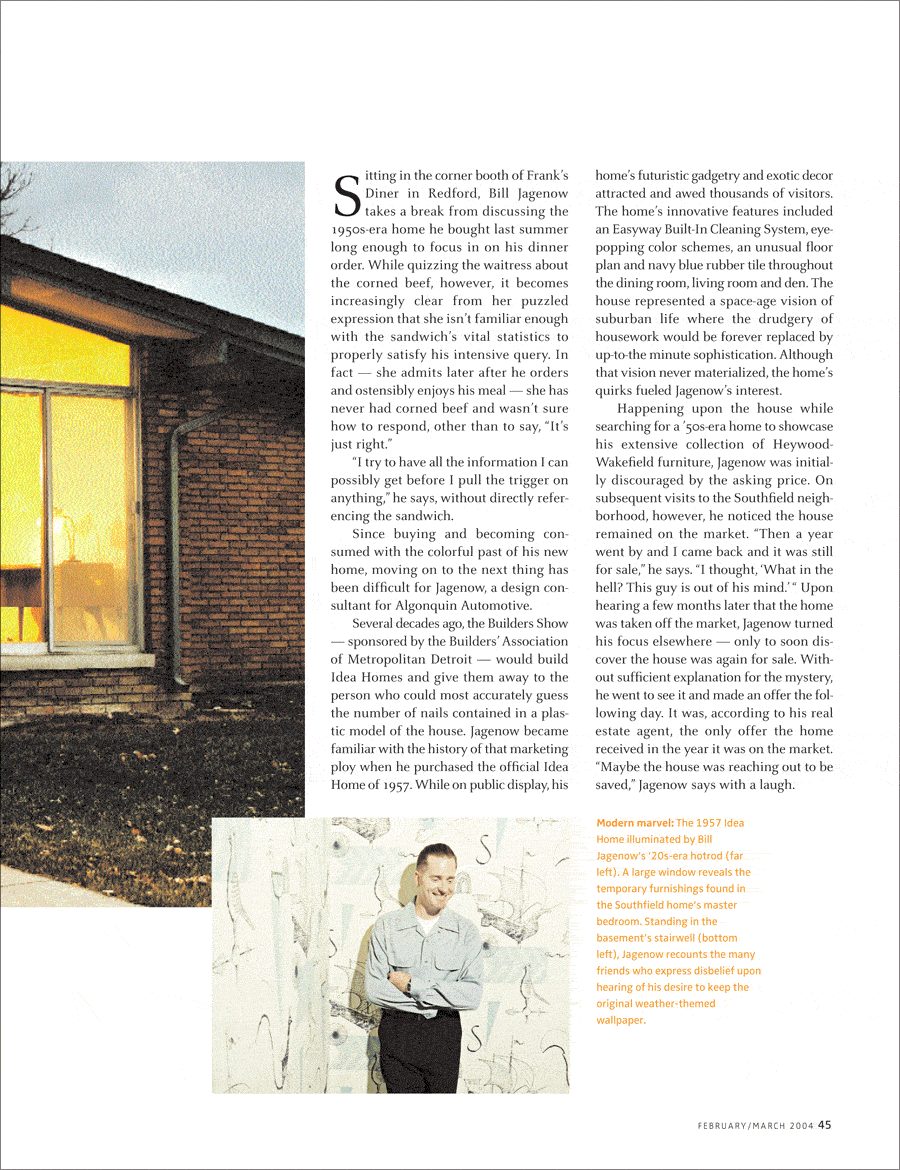 Sitting in the corner booth of Frank's Diner in Redford, Bill Jagenow takes a break from discussing the 1950s-era home he bought last summer long enough to focus in on his dinner order. While quizzing the waitress about the corned beef, however, it becomes increasingly clear from her puzzled expression that she isn't familiar enough with the sandwich's vital statistics to properly satisfy his intensive query. In fact — she admits later after he orders and ostensibly enjoys his meal — she has never had corned beef and wasn't sure how to respond, other than to say, "It's just right."

"I try to have all the information I can possibly get before I pull the trigger on anything," he says, without directly referencing the sandwich.

Since buying and becoming consumed with the colorful past of his new home, moving on to the next thing has been difficult for Jagenow, a design consultant for Algonquin Automotive.

Several decades ago, the Builders Show — sponsored by the Builders' Association of Metropolitan Detroit — would build Idea Homes and give them away to the person who could most accurately guess the number of nails contained in a plastic model of the house. Jagenow became familiar with the history of that marketing ploy when he purchased the official Idea Home of 1957. While on public display, his home's futuristic gadgetry and exotic decor attracted and awed thousands of visitors. The home's innovative features included an Easyway Built-In Cleaning System, eye-popping color schemes, an unusual floor plan and navy blue rubber tile throughout the dining room, living room and den. The house represented a space-age vision of suburban life where the drudgery of housework would be forever replaced by up-to-the minute sophistication. Although that vision never materialized, the home's quirks fueled Jagenow's interest.

Happening upon the house while searching for a '50s-era home to showcase his extensive collection of Heywood-Wakefield furniture, Jagenow was initially discouraged by the asking price. On subsequent visits to the Southfield neighborhood, however, he noticed the house remained on the market. "Then a year went by and I came back and it was still for sale," he says. "I thought, 'What in the hell? This guy is out of his mind.' " Upon hearing a few months later that the home was taken off the market, Jagenow turned his focus elsewhere — only to soon discover the house was again for sale. Without sufficient explanation for the mystery, he went to see it and made an offer the following day. It was, according to his real estate agent, the only offer the home received in the year it was on the market. "Maybe the house was reaching out to be saved," Jagenow says with a laugh.

Modern marvel: The 1957 Idea Home illuminated by Bill Jagenow's '20s-era hotrod (far left). A large window reveals the temporary furnishings found in the Southfield home's master bedroom. Standing in the basement's stairwell (bottom left), Jagenow recounts the many friends who express disbelief upon hearing of his desire to keep the original weather-themed wallpaper.

FEBRUARY/MARCH 2004 45